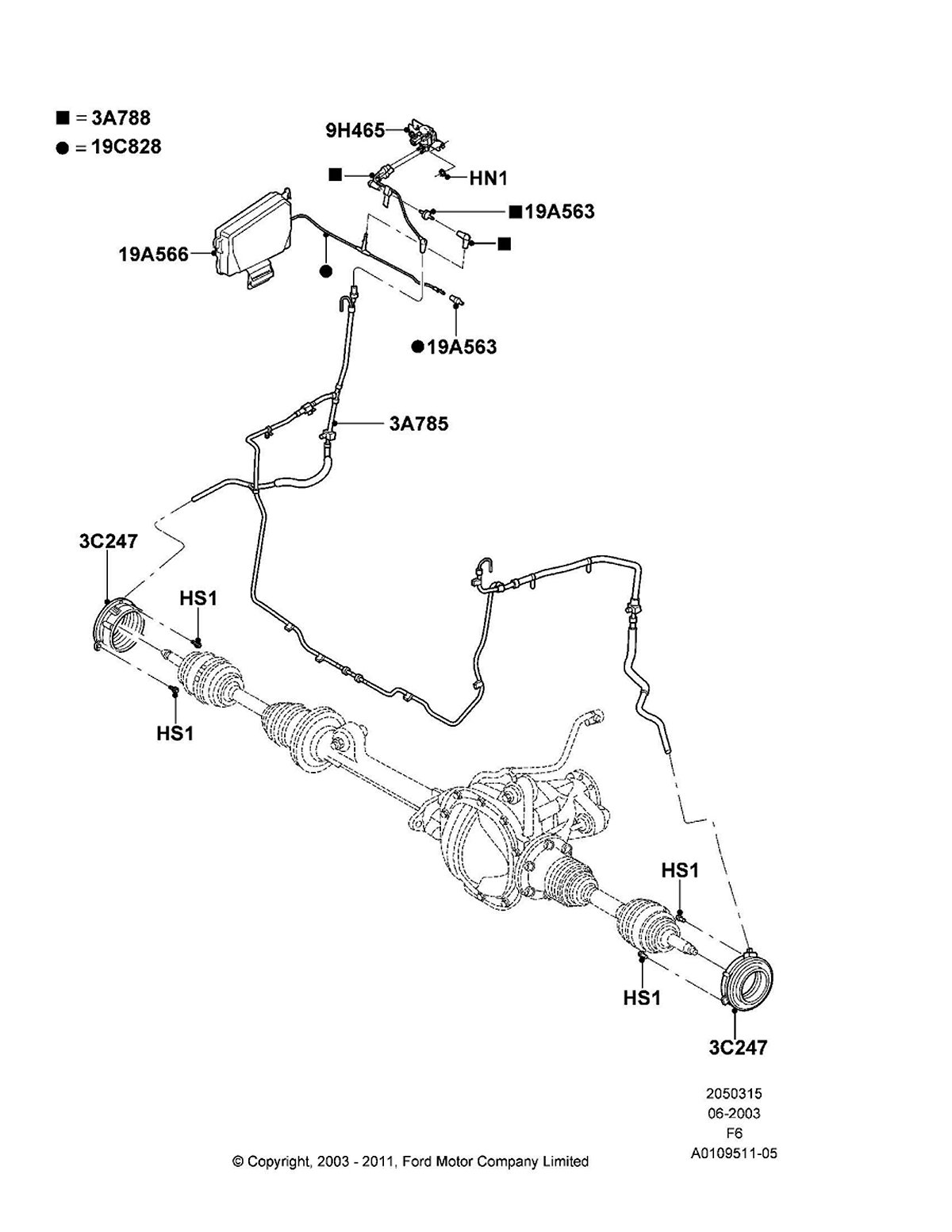 ■ = 3A788
● = 19C828

9H465
■
HN1
■19A563
■
19A566
●
●19A563
3A785
3C247
HS1
HS1
HS1
HS1
3C247

2050315
06-2003
F6
A0109511-05

© Copyright, 2003 - 2011, Ford Motor Company Limited